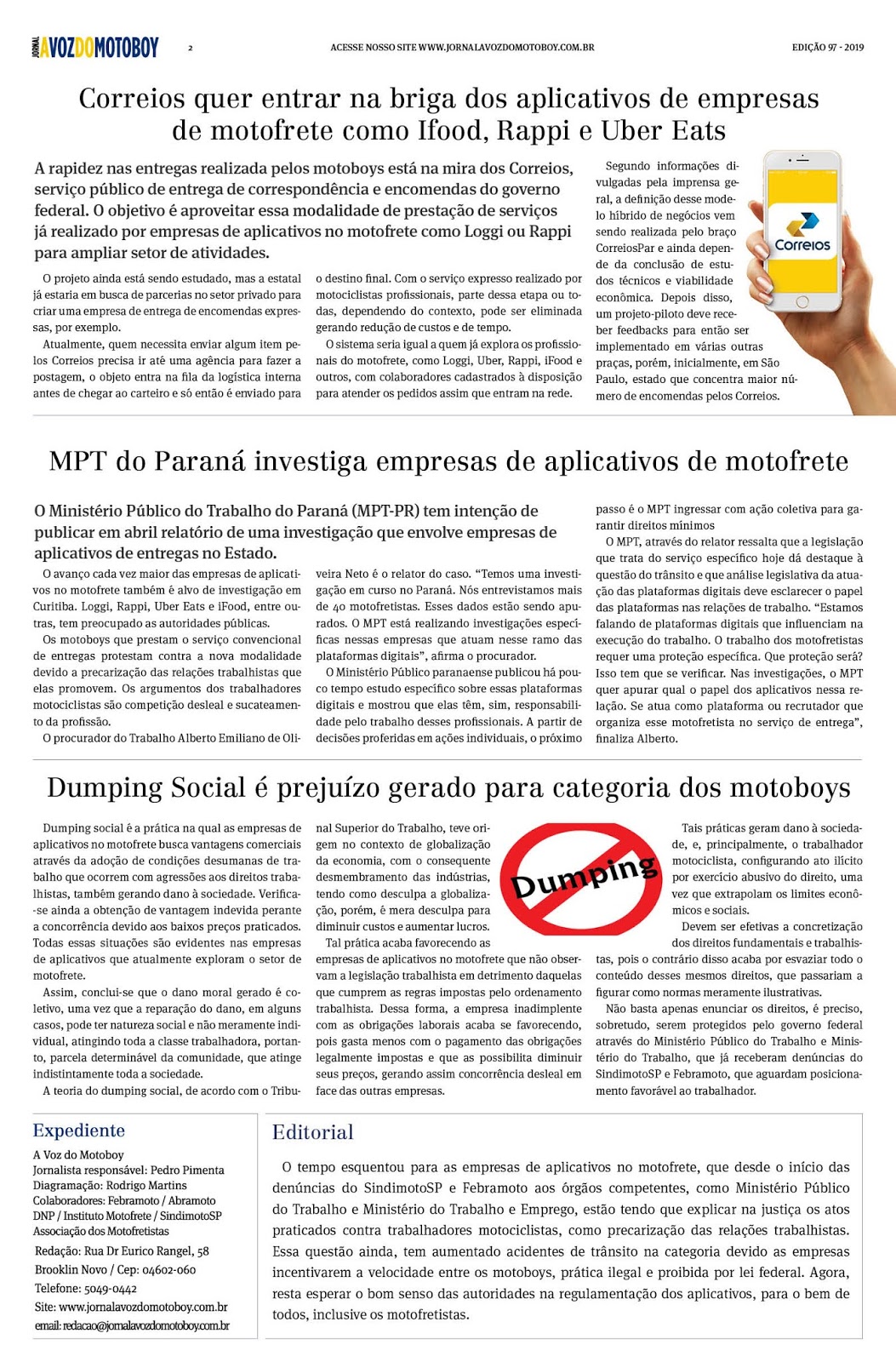 JORNAL AVOZDOMOTOBOY 2 ACESSE NOSSO SITE WWW.JORNALAVOZDOMOTOBOY.COM.BR EDIÇÃO 97 - 2019

Correios quer entrar na briga dos aplicativos de empresas de motofrete como Ifood, Rappi e Uber Eats

A rapidez nas entregas realizada pelos motoboys está na mira dos Correios, serviço público de entrega de correspondência e encomendas do governo federal. O objetivo é aproveitar essa modalidade de prestação de serviços já realizado por empresas de aplicativos no motofrete como Loggi ou Rappi para ampliar setor de atividades.

O projeto ainda está sendo estudado, mas a estatal já estaria em busca de parcerias no setor privado para criar uma empresa de entrega de encomendas expressas, por exemplo.

Atualmente, quem necessita enviar algum item pelos Correios precisa ir até uma agência para fazer a postagem, o objeto entra na fila da logística interna antes de chegar ao carteiro e só então é enviado para o destino final. Com o serviço expresso realizado por motociclistas profissionais, parte dessa etapa ou todas, dependendo do contexto, pode ser eliminada gerando redução de custos e de tempo.

O sistema seria igual a quem já explora os profissionais do motofrete, como Loggi, Uber, Rappi, iFood e outros, com colaboradores cadastrados à disposição para atender os pedidos assim que entram na rede.

Segundo informações divulgadas pela imprensa geral, a definição desse modelo híbrido de negócios vem sendo realizada pelo braço CorreiosPar e ainda depende da conclusão de estudos técnicos e viabilidade econômica. Depois disso, um projeto-piloto deve receber feedbacks para então ser implementado em várias outras praças, porém, inicialmente, em São Paulo, estado que concentra maior número de encomendas pelos Correios.

Correios

MPT do Paraná investiga empresas de aplicativos de motofrete

O Ministério Público do Trabalho do Paraná (MPT-PR) tem intenção de publicar em abril relatório de uma investigação que envolve empresas de aplicativos de entregas no Estado.

O avanço cada vez maior das empresas de aplicativos no motofrete também é alvo de investigação em Curitiba. Loggi, Rappi, Uber Eats e iFood, entre outras, tem preocupado as autoridades públicas.

Os motoboys que prestam o serviço convencional de entregas protestam contra a nova modalidade devido a precarização das relações trabalhistas que elas promovem. Os argumentos dos trabalhadores motociclistas são competição desleal e sucateamento da profissão.

O procurador do Trabalho Alberto Emiliano de Oliveira Neto é o relator do caso. “Temos uma investigação em curso no Paraná. Nós entrevistamos mais de 40 motofretistas. Esses dados estão sendo apurados. O MPT está realizando investigações específicas nessas empresas que atuam nesse ramo das plataformas digitais”, afirma o procurador.

O Ministério Público paranaense publicou há pouco tempo estudo específico sobre essas plataformas digitais e mostrou que elas têm, sim, responsabilidade pelo trabalho desses profissionais. A partir de decisões proferidas em ações individuais, o próximo passo é o MPT ingressar com ação coletiva para garantir direitos mínimos

O MPT, através do relator ressalta que a legislação que trata do serviço específico hoje dá destaque à questão do trânsito e que análise legislativa da atuação das plataformas digitais deve esclarecer o papel das plataformas nas relações de trabalho. “Estamos falando de plataformas digitais que influenciam na execução do trabalho. O trabalho dos motofretistas requer uma proteção específica. Que proteção será? Isso tem que se verificar. Nas investigações, o MPT quer apurar qual o papel dos aplicativos nessa relação. Se atua como plataforma ou recrutador que organiza esse motofretista no serviço de entrega”, finaliza Alberto.

Dumping Social é prejuízo gerado para categoria dos motoboys

Dumping social é a prática na qual as empresas de aplicativos no motofrete busca vantagens comerciais através da adoção de condições desumanas de trabalho que ocorrem com agressões aos direitos trabalhistas, também gerando dano à sociedade. Verifica-se ainda a obtenção de vantagem indevida perante a concorrência devido aos baixos preços praticados. Todas essas situações são evidentes nas empresas de aplicativos que atualmente exploram o setor de motofrete.

Assim, conclui-se que o dano moral gerado é coletivo, uma vez que a reparação do dano, em alguns casos, pode ter natureza social e não meramente individual, atingindo toda a classe trabalhadora, portanto, parcela determinável da comunidade, que atinge indistintamente toda a sociedade.

A teoria do dumping social, de acordo com o Tribunal Superior do Trabalho, teve origem no contexto de globalização da economia, com o consequente desmembramento das indústrias, tendo como desculpa a globalização, porém, é mera desculpa para diminuir custos e aumentar lucros.

Tal prática acaba favorecendo as empresas de aplicativos no motofrete que não observam a legislação trabalhista em detrimento daquelas que cumprem as regras impostas pelo ordenamento trabalhista. Dessa forma, a empresa inadimplente com as obrigações laborais acaba se favorecendo, pois gasta menos com o pagamento das obrigações legalmente impostas e que as possibilita diminuir seus preços, gerando assim concorrência desleal em face das outras empresas.

Dumping

Tais práticas geram dano à sociedade, e, principalmente, o trabalhador motociclista, configurando ato ilícito por exercício abusivo do direito, uma vez que extrapolam os limites econômicos e sociais.

Devem ser efetivas a concretização dos direitos fundamentais e trabalhistas, pois o contrário disso acaba por esvaziar todo o conteúdo desses mesmos direitos, que passariam a figurar como normas meramente ilustrativas.

Não basta apenas enunciar os direitos, é preciso, sobretudo, serem protegidos pelo governo federal através do Ministério Público do Trabalho e Ministério do Trabalho, que já receberam denúncias do SindimotoSP e Febramoto, que aguardam posicionamento favorável ao trabalhador.

Expediente
A Voz do Motoboy
Jornalista responsável: Pedro Pimenta
Diagramação: Rodrigo Martins
Colaboradores: Febramoto / Abramoto
DNP / Instituto Motofrete / SindimotoSP
Associação dos Motofretistas
Redação: Rua Dr Eurico Rangel, 58
Brooklin Novo / Cep: 04602-060
Telefone: 5049-0442
Site: www.jornalavozdomotoboy.com.br
email: redacao@jornalavozdomotoboy.com.br

Editorial
O tempo esquentou para as empresas de aplicativos no motofrete, que desde o início das denúncias do SindimotoSP e Febramoto aos órgãos competentes, como Ministério Público do Trabalho e Ministério do Trabalho e Emprego, estão tendo que explicar na justiça os atos praticados contra trabalhadores motociclistas, como precarização das relações trabalhistas. Essa questão ainda, tem aumentado acidentes de trânsito na categoria devido as empresas incentivarem a velocidade entre os motoboys, prática ilegal e proibida por lei federal. Agora, resta esperar o bom senso das autoridades na regulamentação dos aplicativos, para o bem de todos, inclusive os motofretistas.